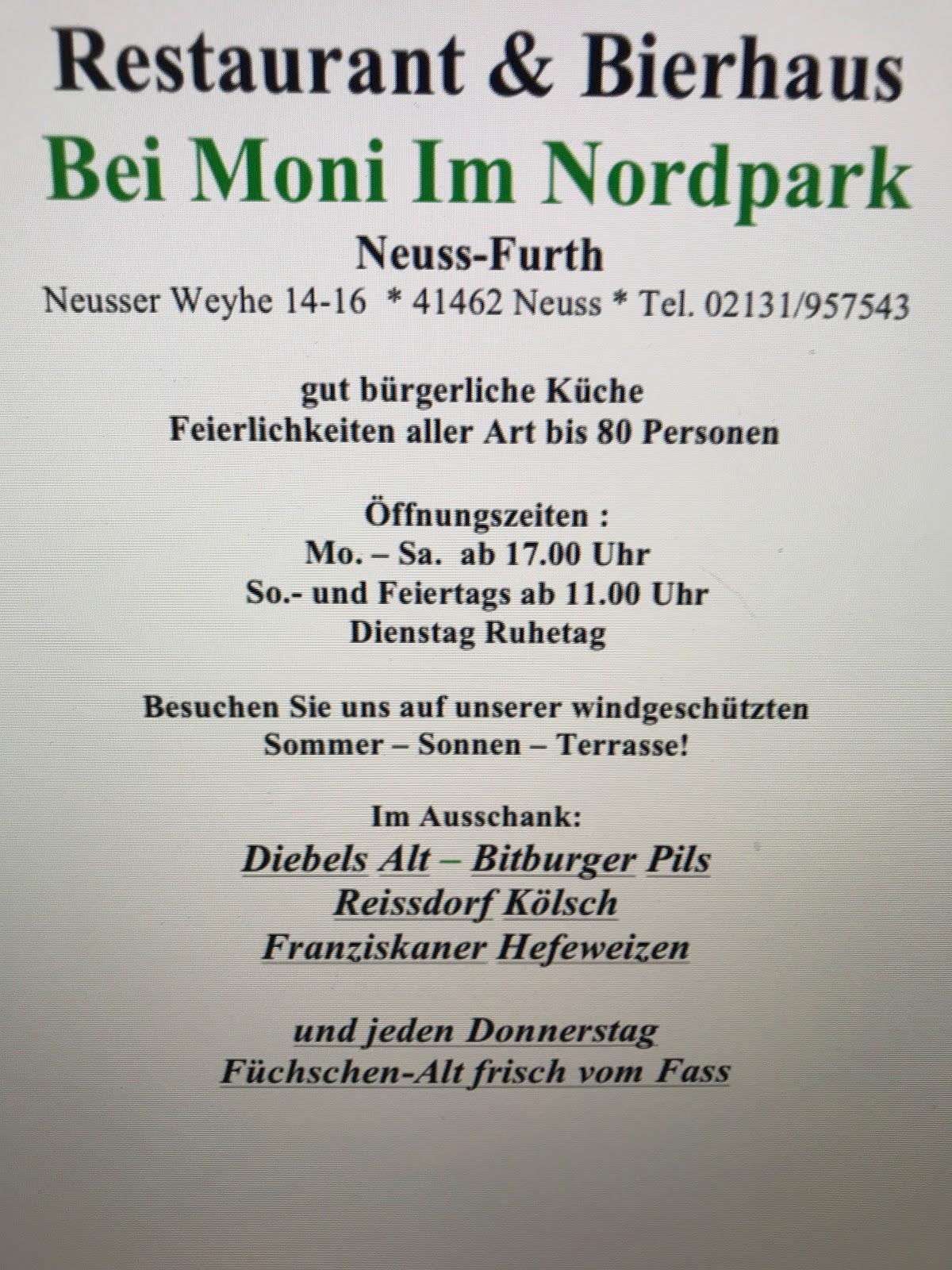 Restaurant & Bierhaus
Bei Moni Im Nordpark
Neuss-Furth
Neusser Weyhe 14-16 * 41462 Neuss * Tel. 02131/957543

gut bürgerliche Küche
Feierlichkeiten aller Art bis 80 Personen

Öffnungszeiten :
Mo. – Sa. ab 17.00 Uhr
So.- und Feiertags ab 11.00 Uhr
Dienstag Ruhetag

Besuchen Sie uns auf unserer windgeschützten
Sommer – Sonnen – Terrasse!

Im Ausschank:
Diebels Alt – Bitburger Pils
Reissdorf Kölsch
Franziskaner Hefeweizen

und jeden Donnerstag
Füchschen-Alt frisch vom Fass